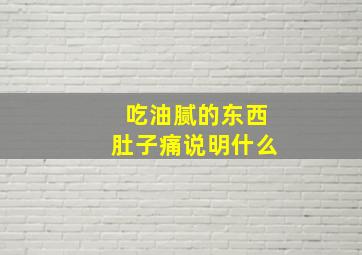 吃油腻的东西
肚子痛说明什么